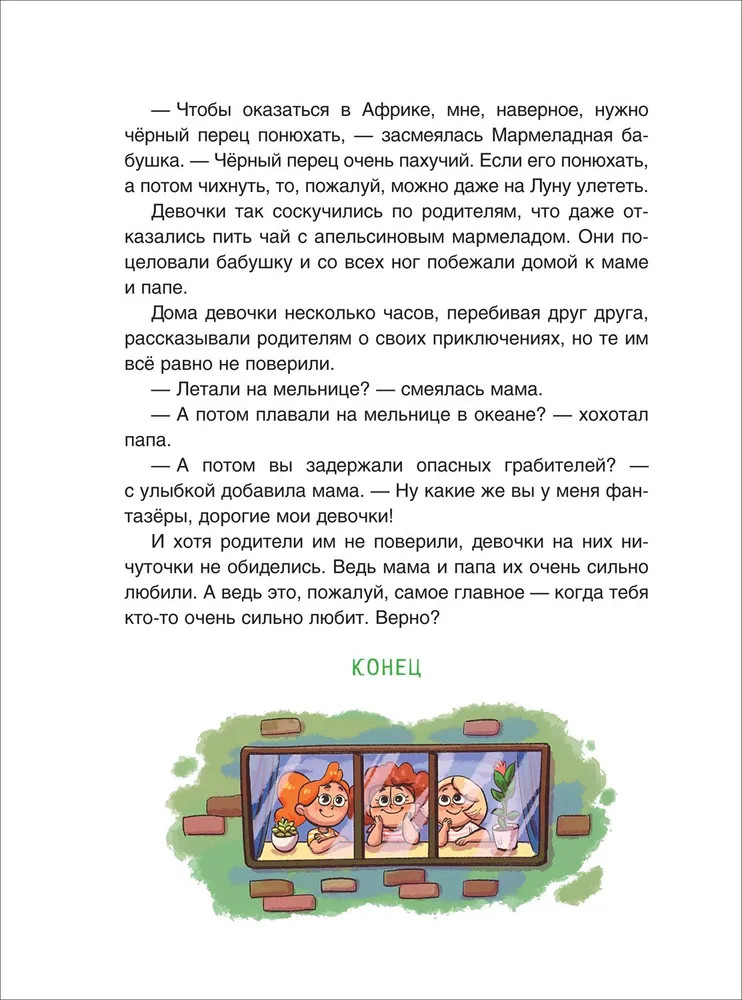 — Чтобы оказаться в Африке, мне, наверное, нужно чёрный перец понюхать, — засмеялась Мармеладная бабушка. — Чёрный перец очень пахучий. Если его понюхать, а потом чихнуть, то, пожалуй, можно даже на Луну улететь.

Девочки так соскучились по родителям, что даже отказались пить чай с апельсиновым мармеладом. Они поцеловали бабушку и со всех ног побежали домой к маме и папе.

Дома девочки несколько часов, перебивая друг друга, рассказывали родителям о своих приключениях, но те им всё равно не поверили.

— Летали на мельнице? — смеялась мама.

— А потом плавали на мельнице в океане? — хохотал папа.

— А потом вы задержали опасных грабителей? — с улыбкой добавила мама. — Ну какие же вы у меня фантазёры, дорогие мои девочки!

И хотя родители им не поверили, девочки на них ничуточки не обиделись. Ведь мама и папа их очень сильно любили. А ведь это, пожалуй, самое главное — когда тебя кто-то очень сильно любит. Верно?

КОНЕЦ